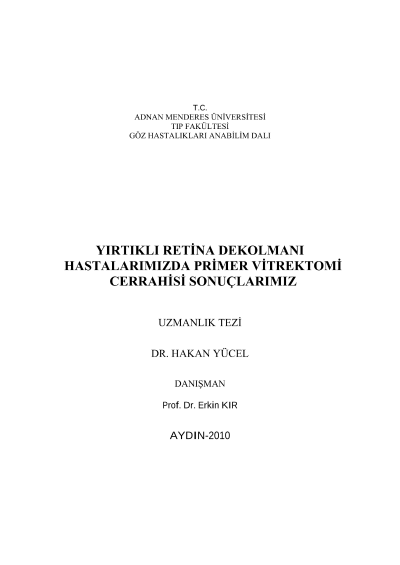 T.C.
ADNAN MENDERES ÜNİVERSİTESİ
TIP FAKÜLTESİ
GÖZ HASTALIKLARI ANABİLİM DALI

YIRTIKLI RETİNA DEKOLMANI HASTALARIMIZDA PRİMER VİTREKTOMİ CERRAHİSİ SONUÇLARIMIZ

UZMANLIK TEZİ

DR. HAKAN YÜCEL

DANIŞMAN

Prof. Dr. Erkin KIR

AYDIN-2010